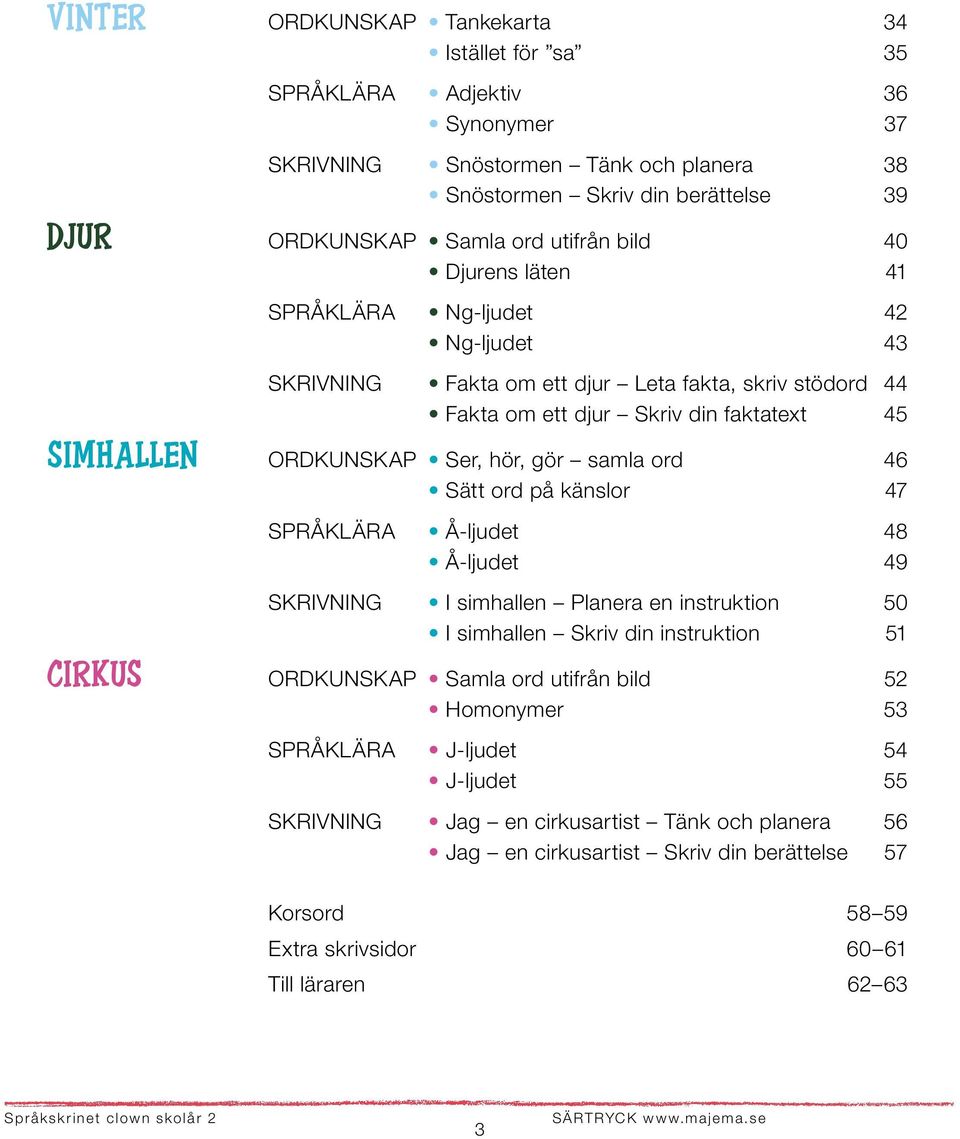 VINTER

ORDKUNSKAP • Tankekarta 34
• Istället för ”sa” 35

SPRÅKLÄRA • Adjektiv 36
• Synonymer 37

SKRIVNING • Snöstormen – Tänk och planera 38
• Snöstormen – Skriv din berättelse 39

DJUR

ORDKUNSKAP • Samla ord utifrån bild 40
• Djurens läten 41

SPRÅKLÄRA • Ng-ljudet 42
• Ng-ljudet 43

SKRIVNING • Fakta om ett djur – Leta fakta, skriv stödord 44
• Fakta om ett djur – Skriv din faktatext 45

SIMHALLEN

ORDKUNSKAP • Ser, hör, gör – samla ord 46
• Sätt ord på känslor 47

SPRÅKLÄRA • Å-ljudet 48
• Å-ljudet 49

SKRIVNING • I simhallen – Planera en instruktion 50
• I simhallen – Skriv din instruktion 51

CIRKUS

ORDKUNSKAP • Samla ord utifrån bild 52
• Homonymer 53

SPRÅKLÄRA • J-ljudet 54
• J-ljudet 55

SKRIVNING • Jag – en cirkusartist – Tänk och planera 56
• Jag – en cirkusartist – Skriv din berättelse 57

Korsord 58–59
Extra skrivsidor 60–61
Till läraren 62–63

Språkskrinet clown skolår 2
3
SÄRTRYCK www.majema.se